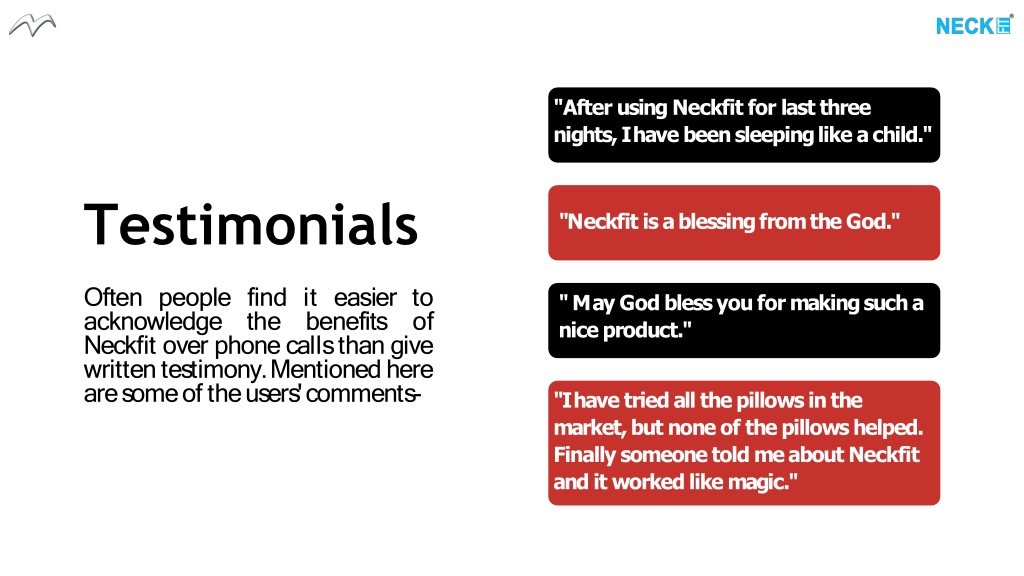 NECK

Testimonials

Often people find it easier to acknowledge the benefits of Neckfit over phone calls than give written testimony. Mentioned here are some of the users' comments-

"After using Neckfit for last three nights, I have been sleeping like a child."

"Neckfit is a blessing from the God."

" May God bless you for making such a nice product."

"I have tried all the pillows in the market, but none of the pillows helped. Finally someone told me about Neckfit and it worked like magic."